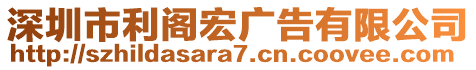 深圳市利阁宏广告有限公司
http://szhildasara7.cn.coovee.com